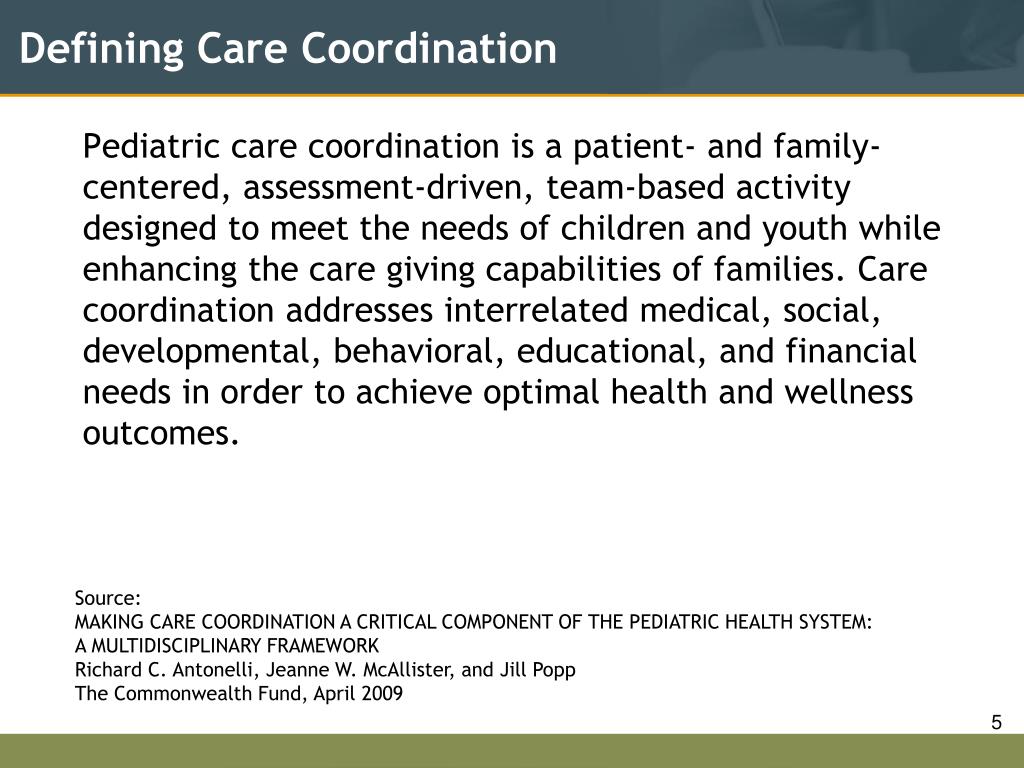 Defining Care Coordination

Pediatric care coordination is a patient- and family-centered, assessment-driven, team-based activity designed to meet the needs of children and youth while enhancing the care giving capabilities of families. Care coordination addresses interrelated medical, social, developmental, behavioral, educational, and financial needs in order to achieve optimal health and wellness outcomes.

Source:
MAKING CARE COORDINATION A CRITICAL COMPONENT OF THE PEDIATRIC HEALTH SYSTEM:
A MULTIDISCIPLINARY FRAMEWORK
Richard C. Antonelli, Jeanne W. McAllister, and Jill Popp
The Commonwealth Fund, April 2009

5